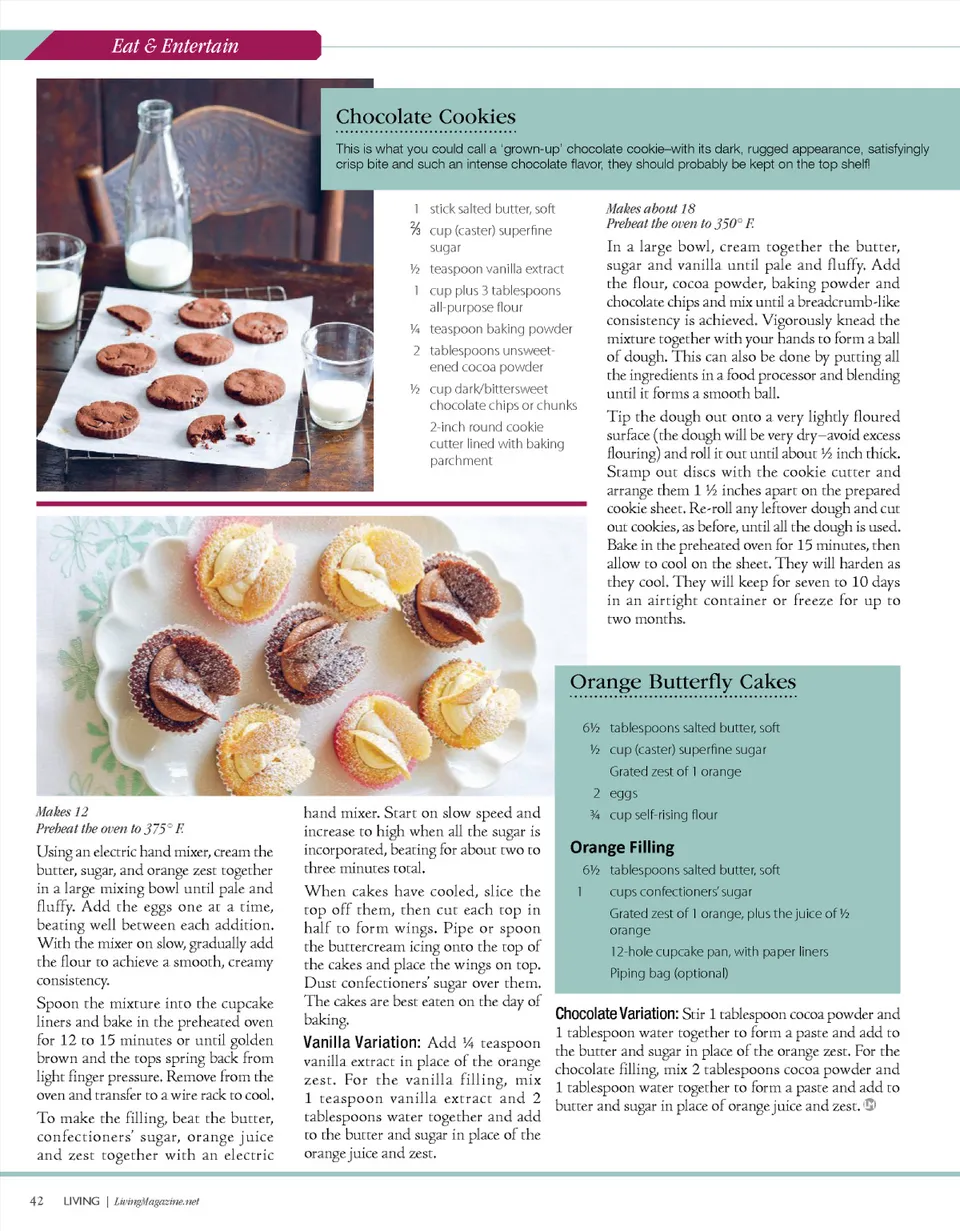 Eat & Entertain

Chocolate Cookies

This is what you could call a 'grown-up' chocolate cookie–with its dark, rugged appearance, satisfyingly crisp bite and such an intense chocolate flavor, they should probably be kept on the top shelf!

1 stick salted butter, soft
⅔ cup (caster) superfine sugar
½ teaspoon vanilla extract
1 cup plus 3 tablespoons all-purpose flour
¼ teaspoon baking powder
2 tablespoons unsweetened cocoa powder
½ cup dark/bittersweet chocolate chips or chunks
2-inch round cookie cutter lined with baking parchment

Makes about 18
Preheat the oven to 350° F.

In a large bowl, cream together the butter, sugar and vanilla until pale and fluffy. Add the flour, cocoa powder, baking powder and chocolate chips and mix until a breadcrumb-like consistency is achieved. Vigorously knead the mixture together with your hands to form a ball of dough. This can also be done by putting all the ingredients in a food processor and blending until it forms a smooth ball.

Tip the dough out onto a very lightly floured surface (the dough will be very dry–avoid excess flouring) and roll it out until about ½ inch thick. Stamp out discs with the cookie cutter and arrange them 1 ½ inches apart on the prepared cookie sheet. Re-roll any leftover dough and cut out cookies, as before, until all the dough is used. Bake in the preheated oven for 15 minutes, then allow to cool on the sheet. They will harden as they cool. They will keep for seven to 10 days in an airtight container or freeze for up to two months.

Orange Butterfly Cakes

6½ tablespoons salted butter, soft
½ cup (caster) superfine sugar
Grated zest of 1 orange
2 eggs
¾ cup self-rising flour

Orange Filling
6½ tablespoons salted butter, soft
1 cups confectioners' sugar
Grated zest of 1 orange, plus the juice of ½ orange
12-hole cupcake pan, with paper liners
Piping bag (optional)

Makes 12
Preheat the oven to 375° F.

Using an electric hand mixer, cream the butter, sugar, and orange zest together in a large mixing bowl until pale and fluffy. Add the eggs one at a time, beating well between each addition. With the mixer on slow, gradually add the flour to achieve a smooth, creamy consistency.

Spoon the mixture into the cupcake liners and bake in the preheated oven for 12 to 15 minutes or until golden brown and the tops spring back from light finger pressure. Remove from the oven and transfer to a wire rack to cool.

To make the filling, beat the butter, confectioners' sugar, orange juice and zest together with an electric hand mixer. Start on slow speed and increase to high when all the sugar is incorporated, beating for about two to three minutes total.

When cakes have cooled, slice the top off them, then cut each top in half to form wings. Pipe or spoon the buttercream icing onto the top of the cakes and place the wings on top. Dust confectioners' sugar over them. The cakes are best eaten on the day of baking.

Vanilla Variation: Add ¼ teaspoon vanilla extract in place of the orange zest. For the vanilla filling, mix 1 teaspoon vanilla extract and 2 tablespoons water together and add to the butter and sugar in place of the orange juice and zest.

Chocolate Variation: Stir 1 tablespoon cocoa powder and 1 tablespoon water together to form a paste and add to the butter and sugar in place of the orange zest. For the chocolate filling, mix 2 tablespoons cocoa powder and 1 tablespoon water together to form a paste and add to butter and sugar in place of orange juice and zest.

42 LIVING | LivingMagazine.net